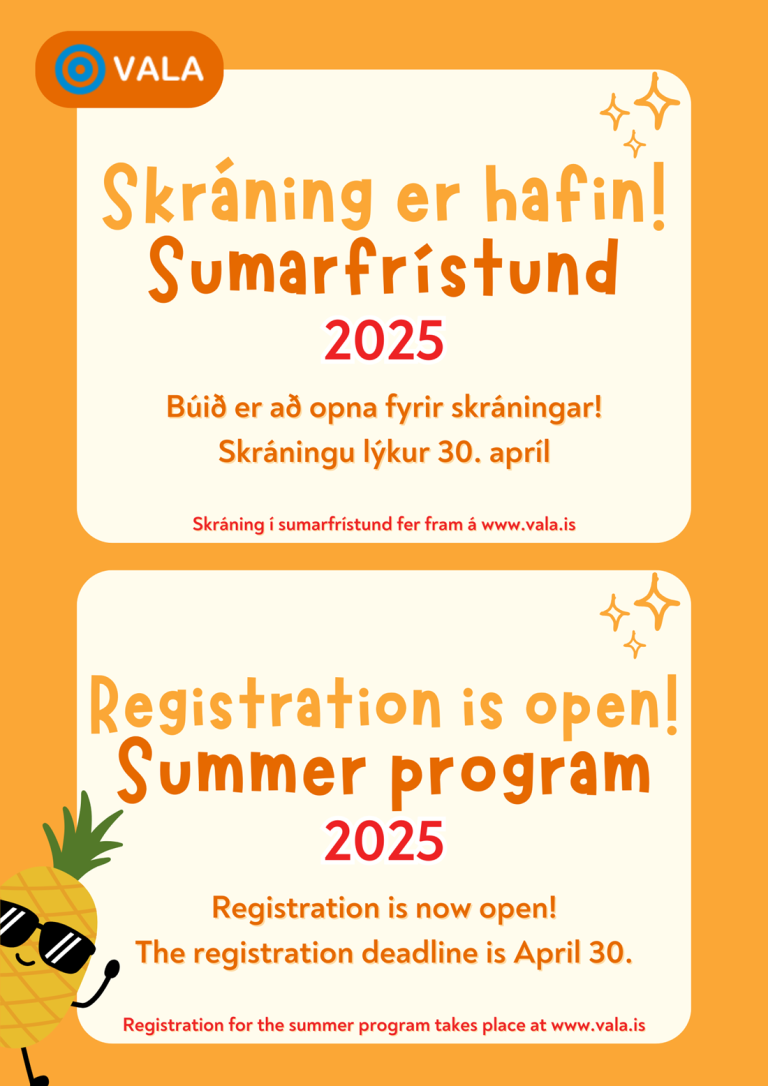 VALA

Skráning er hafin!
Sumarfrístund
2025

Búið er að opna fyrir skráningar!
Skráningu lýkur 30. apríl

Skráning í sumarfrístund fer fram á www.vala.is

Registration is open!
Summer program
2025

Registration is now open!
The registration deadline is April 30.

Registration for the summer program takes place at www.vala.is